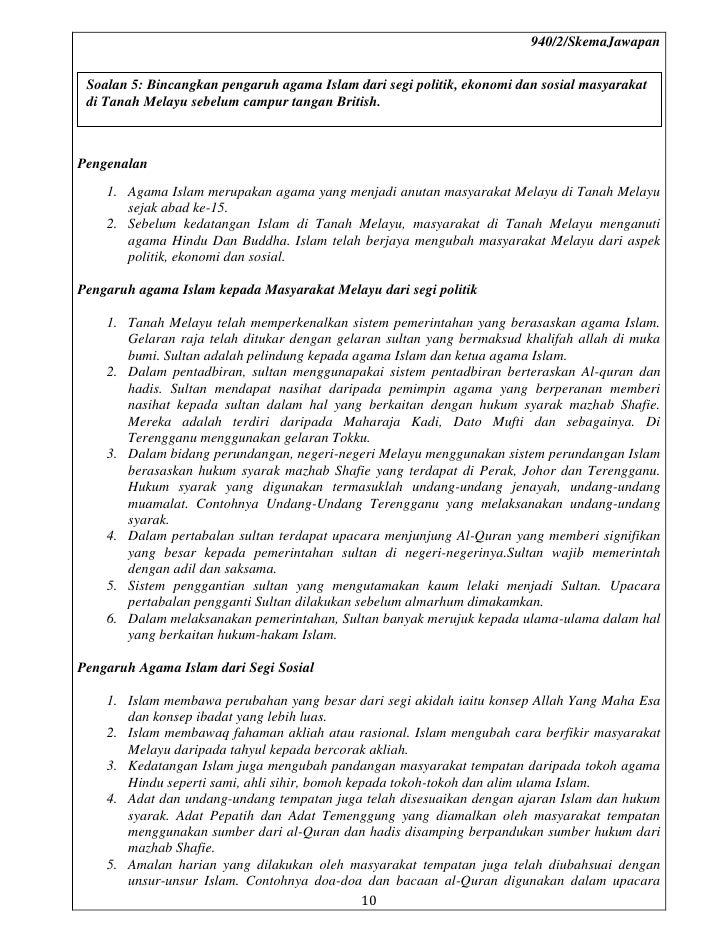 940/2/SkemaJawapan

Soalan 5: Bincangkan pengaruh agama Islam dari segi politik, ekonomi dan sosial masyarakat di Tanah Melayu sebelum campur tangan British.

Pengenalan

1. Agama Islam merupakan agama yang menjadi anutan masyarakat Melayu di Tanah Melayu sejak abad ke-15.
2. Sebelum kedatangan Islam di Tanah Melayu, masyarakat di Tanah Melayu menganuti agama Hindu Dan Buddha. Islam telah berjaya mengubah masyarakat Melayu dari aspek politik, ekonomi dan sosial.

Pengaruh agama Islam kepada Masyarakat Melayu dari segi politik

1. Tanah Melayu telah memperkenalkan sistem pemerintahan yang berasaskan agama Islam. Gelaran raja telah ditukar dengan gelaran sultan yang bermaksud khalifah allah di muka bumi. Sultan adalah pelindung kepada agama Islam dan ketua agama Islam.
2. Dalam pentadbiran, sultan menggunapakai sistem pentadbiran berteraskan Al-quran dan hadis. Sultan mendapat nasihat daripada pemimpin agama yang berperanan memberi nasihat kepada sultan dalam hal yang berkaitan dengan hukum syarak mazhab Shafie. Mereka adalah terdiri daripada Maharaja Kadi, Dato Mufti dan sebagainya. Di Terengganu menggunakan gelaran Tokku.
3. Dalam bidang perundangan, negeri-negeri Melayu menggunakan sistem perundangan Islam berasaskan hukum syarak mazhab Shafie yang terdapat di Perak, Johor dan Terengganu. Hukum syarak yang digunakan termasuklah undang-undang jenayah, undang-undang muamalat. Contohnya Undang-Undang Terengganu yang melaksanakan undang-undang syarak.
4. Dalam pertabalan sultan terdapat upacara menjunjung Al-Quran yang memberi signifikan yang besar kepada pemerintahan sultan di negeri-negerinya.Sultan wajib memerintah dengan adil dan saksama.
5. Sistem penggantian sultan yang mengutamakan kaum lelaki menjadi Sultan. Upacara pertabalan pengganti Sultan dilakukan sebelum almarhum dimakamkan.
6. Dalam melaksanakan pemerintahan, Sultan banyak merujuk kepada ulama-ulama dalam hal yang berkaitan hukum-hakam Islam.

Pengaruh Agama Islam dari Segi Sosial

1. Islam membawa perubahan yang besar dari segi akidah iaitu konsep Allah Yang Maha Esa dan konsep ibadat yang lebih luas.
2. Islam membawaq fahaman akliah atau rasional. Islam mengubah cara berfikir masyarakat Melayu daripada tahyul kepada bercorak akliah.
3. Kedatangan Islam juga mengubah pandangan masyarakat tempatan daripada tokoh agama Hindu seperti sami, ahli sihir, bomoh kepada tokoh-tokoh dan alim ulama Islam.
4. Adat dan undang-undang tempatan juga telah disesuaikan dengan ajaran Islam dan hukum syarak. Adat Pepatih dan Adat Temenggung yang diamalkan oleh masyarakat tempatan menggunakan sumber dari al-Quran dan hadis disamping berpandukan sumber hukum dari mazhab Shafie.
5. Amalan harian yang dilakukan oleh masyarakat tempatan juga telah diubahsuai dengan unsur-unsur Islam. Contohnya doa-doa dan bacaan al-Quran digunakan dalam upacara

10